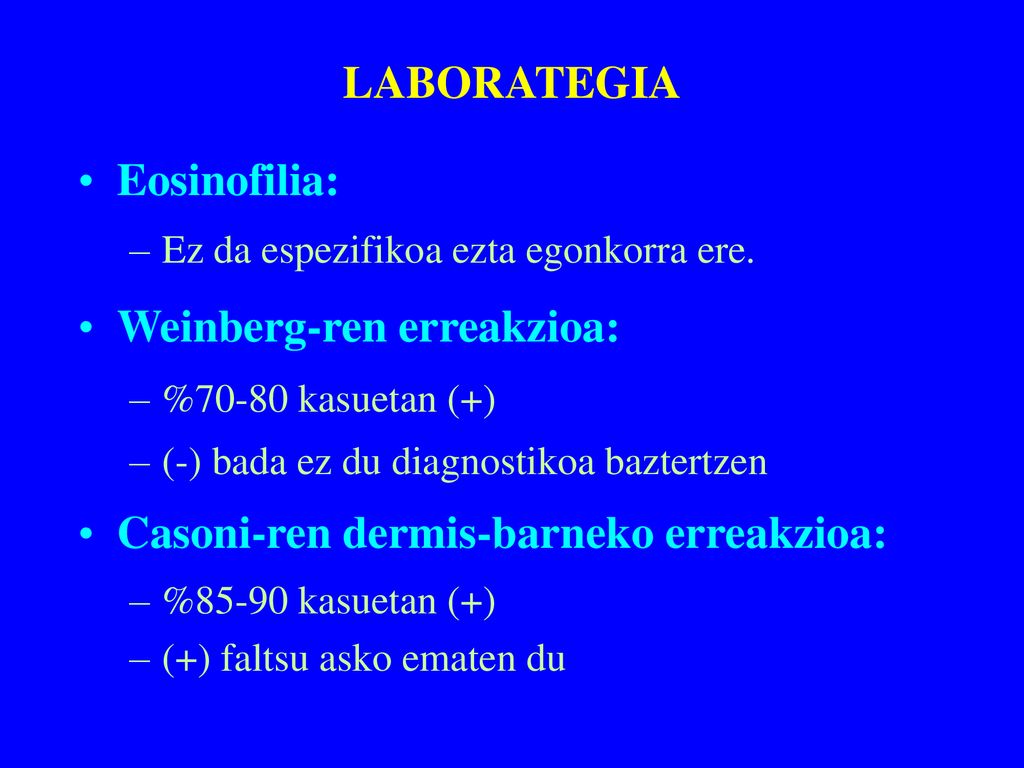 LABORATEGIA

• Eosinofilia:
– Ez da espezifikoa ezta egonkorra ere.

• Weinberg-ren erreakzioa:
– %70-80 kasuetan (+)
– (-) bada ez du diagnostikoa baztertzen

• Casoni-ren dermis-barneko erreakzioa:
– %85-90 kasuetan (+)
– (+) faltsu asko ematen du